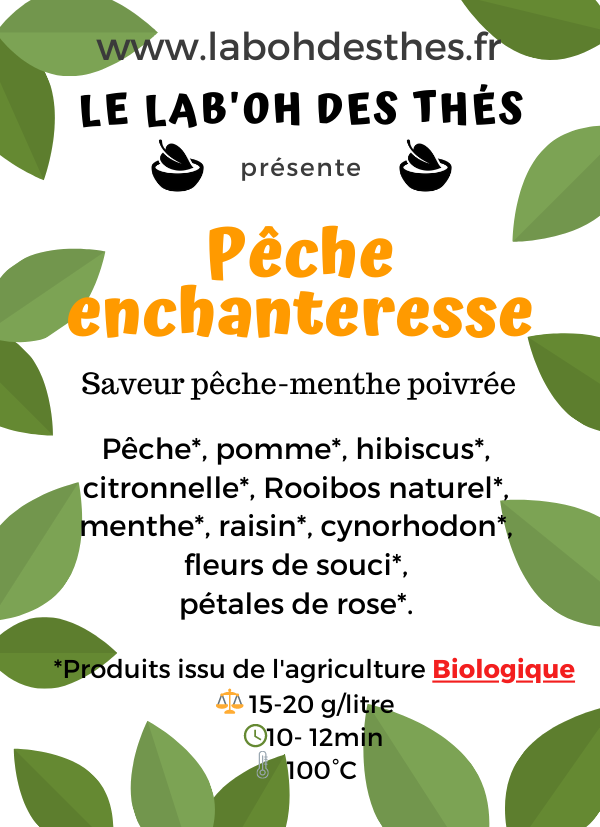 www.labohdesthes.fr

LE LAB'OH DES THÉS

présente

Pêche enchanteresse

Saveur pêche-menthe poivrée

Pêche*, pomme*, hibiscus*, citronnelle*, Rooibos naturel*, menthe*, raisin*, cynorhodon*, fleurs de souci*, pétales de rose*.

*Produits issu de l'agriculture Biologique
15-20 g/litre
10- 12min
100°C